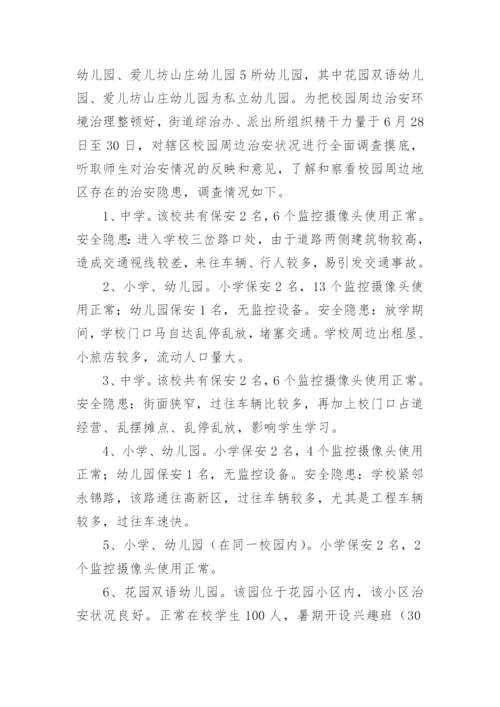 幼儿园、爱儿坊山庄幼儿园5所幼儿园，其中花园双语幼儿园、爱儿坊山庄幼儿园为私立幼儿园。为把校园周边治安环境治理整顿好，街道综治办、派出所组织精干力量于6月28日至30日，对辖区校园周边治安状况进行全面调查摸底，听取师生对治安情况的反映和意见，了解和察看校园周边地区存在的治安隐患，调查情况如下。

1、中学。该校共有保安2名，6个监控摄像头使用正常。安全隐患：进入学校三岔路口处，由于道路两侧建筑物较高，造成交通视线较差，来往车辆、行人较多，易引发交通事故。

2、小学、幼儿园。小学保安2名，13个监控摄像头使用正常；幼儿园保安1名，无监控设备。安全隐患：放学期间，学校门口马自达乱停乱放，堵塞交通。学校周边出租屋、小旅店较多，流动人口量大。

3、中学。该校共有保安2名，6个监控摄像头使用正常。安全隐患：街面狭窄，过往车辆比较多，再加上校门口占道经营、乱摆摊点、乱停乱放，影响学生学习。

4、小学、幼儿园。小学保安2名，4个监控摄像头使用正常；幼儿园保安1名，无监控设备。安全隐患：学校紧邻永锦路，该路通往高新区，过往车辆较多，尤其是工程车辆较多，过往车速快。

5、小学、幼儿园（在同一校园内）。小学保安2名，2个监控摄像头使用正常。

6、花园双语幼儿园。该园位于花园小区内，该小区治安状况良好。正常在校学生100人，暑期开设兴趣班（30